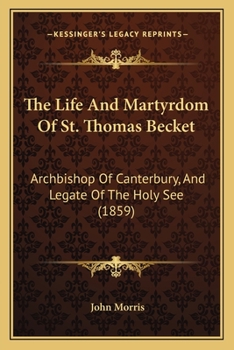 —KESSINGER'S LEGACY REPRINTS—

The Life And Martyrdom Of St. Thomas Becket

Archbishop Of Canterbury, And Legate Of The Holy See (1859)

John Morris